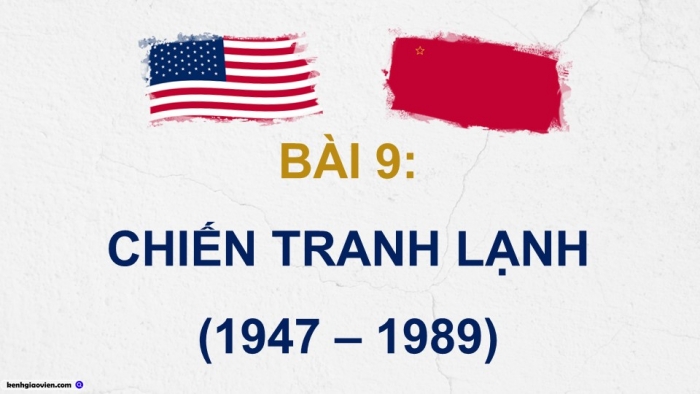 BÀI 9:

CHIẾN TRANH LẠNH

(1947 – 1989)

kenhgiaovien.com